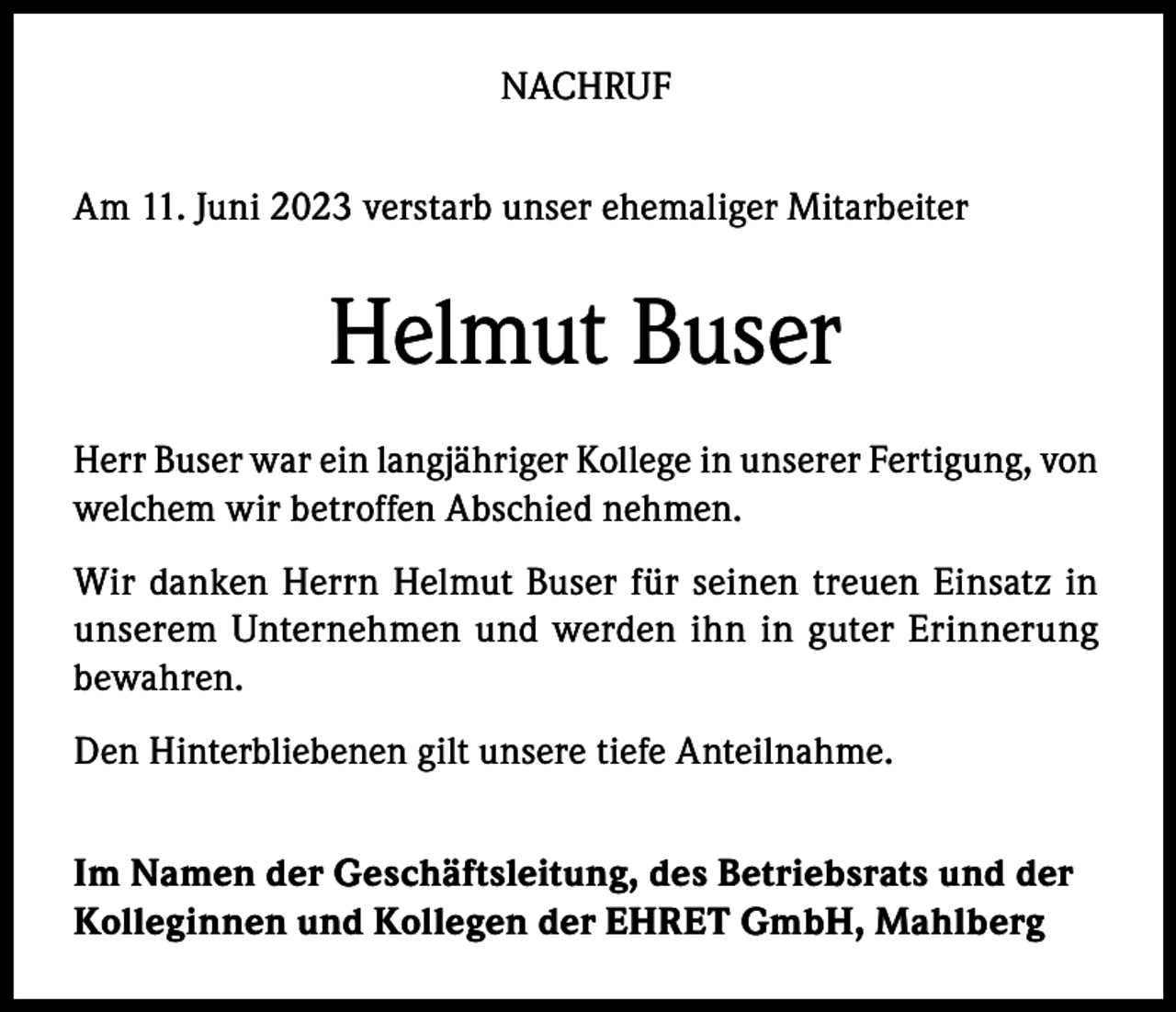 NACHRUF

Am 11. Juni 2023 verstarb unser ehemaliger Mitarbeiter

Helmut Buser

Herr Buser war ein langjähriger Kollege in unserer Fertigung, von welchem wir betroffen Abschied nehmen.

Wir danken Herrn Helmut Buser für seinen treuen Einsatz in unserem Unternehmen und werden ihn in guter Erinnerung bewahren.

Den Hinterbliebenen gilt unsere tiefe Anteilnahme.

Im Namen der Geschäftsleitung, des Betriebsrats und der Kolleginnen und Kollegen der EHRET GmbH, Mahlberg